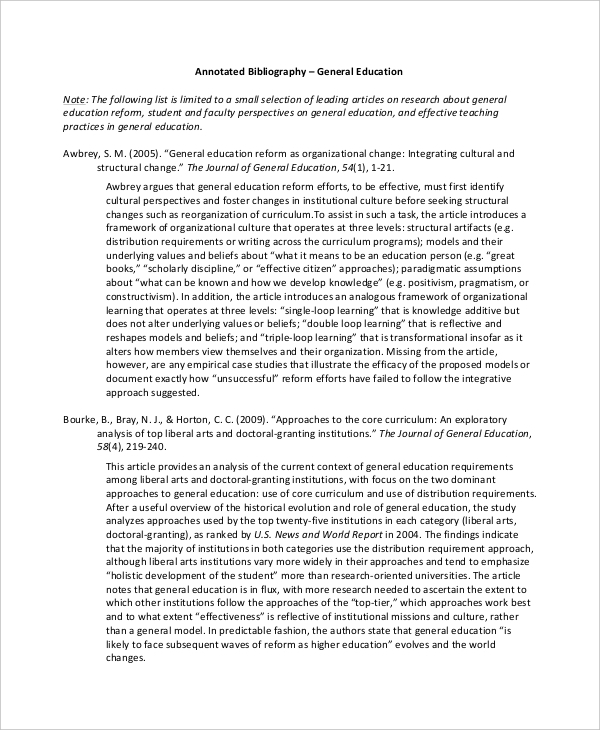 Annotated Bibliography – General Education

Note: The following list is limited to a small selection of leading articles on research about general education reform, student and faculty perspectives on general education, and effective teaching practices in general education.

Awbrey, S. M. (2005). "General education reform as organizational change: Integrating cultural and structural change." The Journal of General Education, 54(1), 1-21.

Awbrey argues that general education reform efforts, to be effective, must first identify cultural perspectives and foster changes in institutional culture before seeking structural changes such as reorganization of curriculum.To assist in such a task, the article introduces a framework of organizational culture that operates at three levels: structural artifacts (e.g. distribution requirements or writing across the curriculum programs); models and their underlying values and beliefs about "what it means to be an education person (e.g. "great books," "scholarly discipline," or "effective citizen" approaches); paradigmatic assumptions about "what can be known and how we develop knowledge" (e.g. positivism, pragmatism, or constructivism). In addition, the article introduces an analogous framework of organizational learning that operates at three levels: "single-loop learning" that is knowledge additive but does not alter underlying values or beliefs; "double loop learning" that is reflective and reshapes models and beliefs; and "triple-loop learning" that is transformational insofar as it alters how members view themselves and their organization. Missing from the article, however, are any empirical case studies that illustrate the efficacy of the proposed models or document exactly how "unsuccessful" reform efforts have failed to follow the integrative approach suggested.

Bourke, B., Bray, N. J., & Horton, C. C. (2009). "Approaches to the core curriculum: An exploratory analysis of top liberal arts and doctoral-granting institutions." The Journal of General Education, 58(4), 219-240.

This article provides an analysis of the current context of general education requirements among liberal arts and doctoral-granting institutions, with focus on the two dominant approaches to general education: use of core curriculum and use of distribution requirements. After a useful overview of the historical evolution and role of general education, the study analyzes approaches used by the top twenty-five institutions in each category (liberal arts, doctoral-granting), as ranked by U.S. News and World Report in 2004. The findings indicate that the majority of institutions in both categories use the distribution requirement approach, although liberal arts institutions vary more widely in their approaches and tend to emphasize "holistic development of the student" more than research-oriented universities. The article notes that general education is in flux, with more research needed to ascertain the extent to which other institutions follow the approaches of the "top-tier," which approaches work best and to what extent "effectiveness" is reflective of institutional missions and culture, rather than a general model. In predictable fashion, the authors state that general education "is likely to face subsequent waves of reform as higher education" evolves and the world changes.